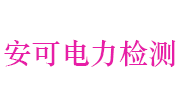 安可电力检测